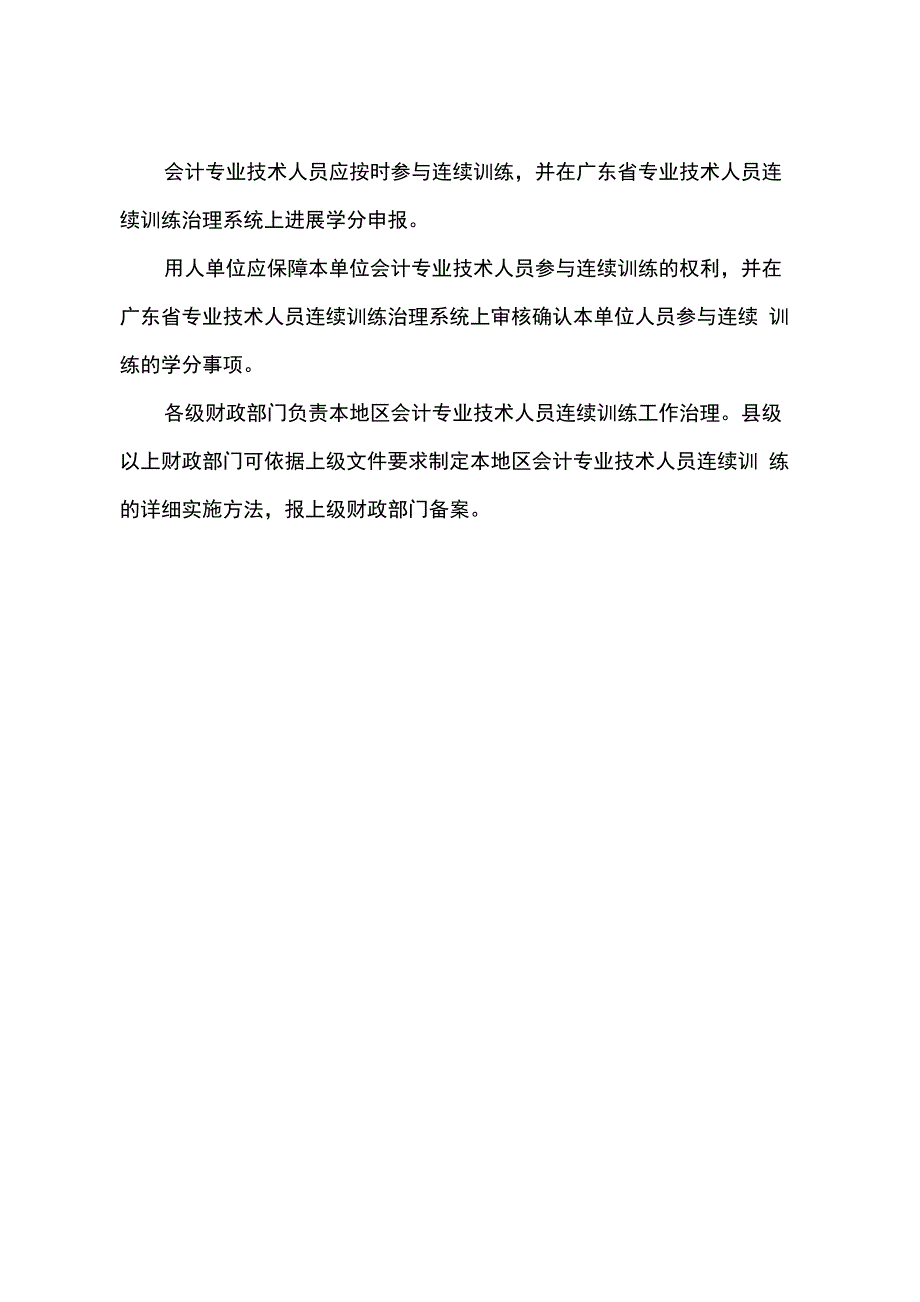 会计专业技术人员应按时参与连续训练，并在广东省专业技术人员连续训练治理系统上进展学分申报。

用人单位应保障本单位会计专业技术人员参与连续训练的权利，并在广东省专业技术人员连续训练治理系统上审核确认本单位人员参与连续训练的学分事项。

各级财政部门负责本地区会计专业技术人员连续训练工作治理。县级以上财政部门可依据上级文件要求制定本地区会计专业技术人员连续训练的详细实施方法，报上级财政部门备案。